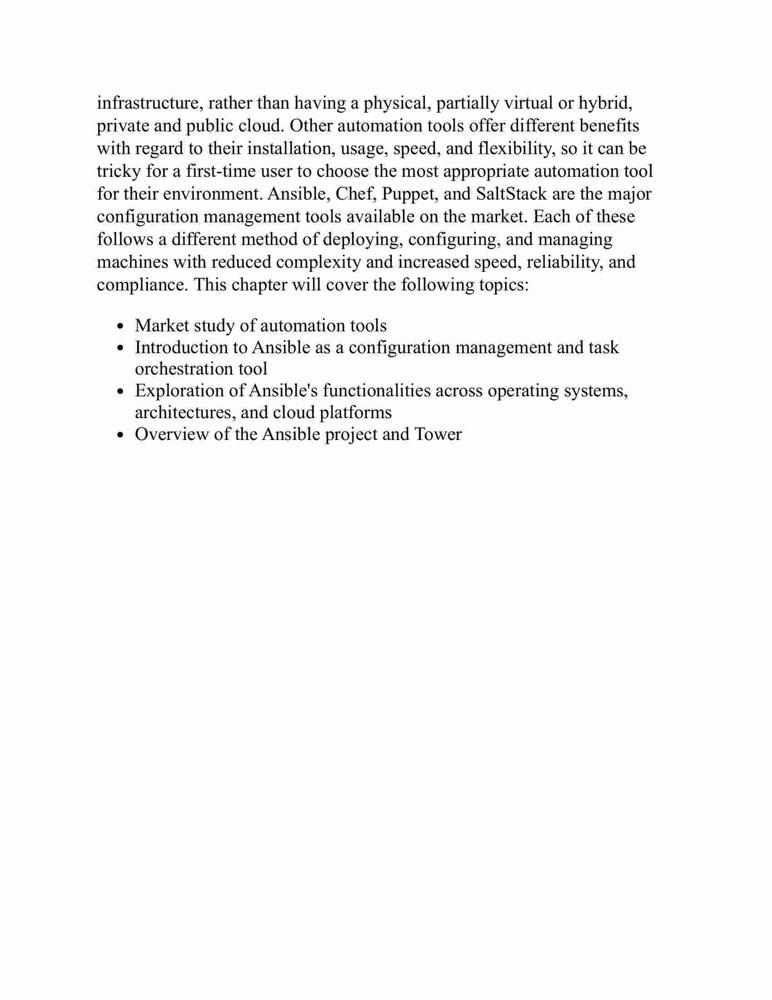 infrastructure, rather than having a physical, partially virtual or hybrid, private and public cloud. Other automation tools offer different benefits with regard to their installation, usage, speed, and flexibility, so it can be tricky for a first-time user to choose the most appropriate automation tool for their environment. Ansible, Chef, Puppet, and SaltStack are the major configuration management tools available on the market. Each of these follows a different method of deploying, configuring, and managing machines with reduced complexity and increased speed, reliability, and compliance. This chapter will cover the following topics:

- Market study of automation tools
- Introduction to Ansible as a configuration management and task orchestration tool
- Exploration of Ansible's functionalities across operating systems, architectures, and cloud platforms
- Overview of the Ansible project and Tower